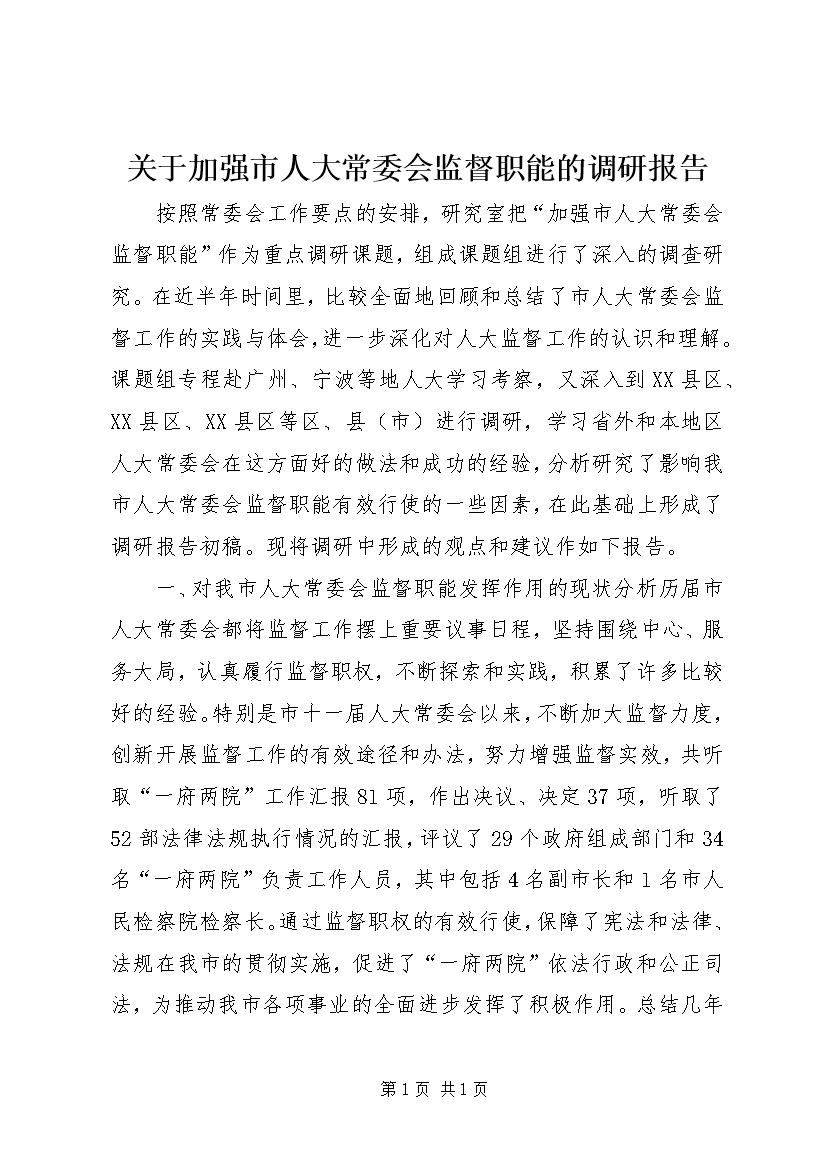 关于加强市人大常委会监督职能的调研报告

按照常委会工作要点的安排，研究室把“加强市人大常委会监督职能”作为重点调研课题，组成课题组进行了深入的调查研究。在近半年时间里，比较全面地回顾和总结了市人大常委会监督工作的实践与体会，进一步深化对人大监督工作的认识和理解。课题组专程赴广州、宁波等地人大学习考察，又深入到XX县区、XX县区、XX县区等区、县（市）进行调研，学习省外和本地区人大常委会在这方面好的做法和成功的经验，分析研究了影响我市人大常委会监督职能有效行使的一些因素，在此基础上形成了调研报告初稿。现将调研中形成的观点和建议作如下报告。

一、对我市人大常委会监督职能发挥作用的现状分析历届市人大常委会都将监督工作摆上重要议事日程，坚持围绕中心、服务大局，认真履行监督职权，不断探索和实践，积累了许多比较好的经验。特别是市十一届人大常委会以来，不断加大监督力度，创新开展监督工作的有效途径和办法，努力增强监督实效，共听取“一府两院”工作汇报81项，作出决议、决定37项，听取了52部法律法规执行情况的汇报，评议了29个政府组成部门和34名“一府两院”负责工作人员，其中包括4名副市长和1名市人民检察院检察长。通过监督职权的有效行使，保障了宪法和法律、法规在我市的贯彻实施，促进了“一府两院”依法行政和公正司法，为推动我市各项事业的全面进步发挥了积极作用。总结几年

第1页 共1页